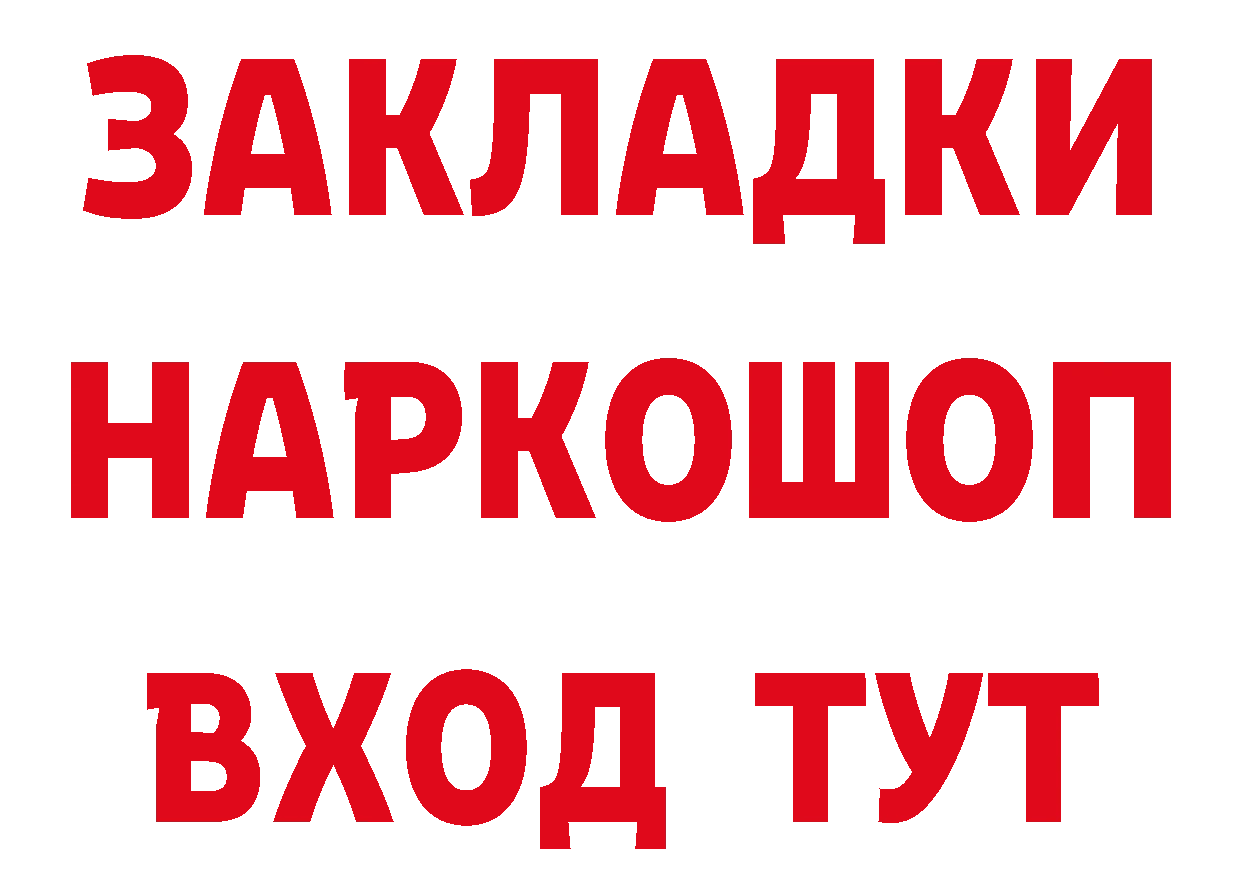 ЗАКЛАДКИ НАРКОШОП ВХОД ТУТ